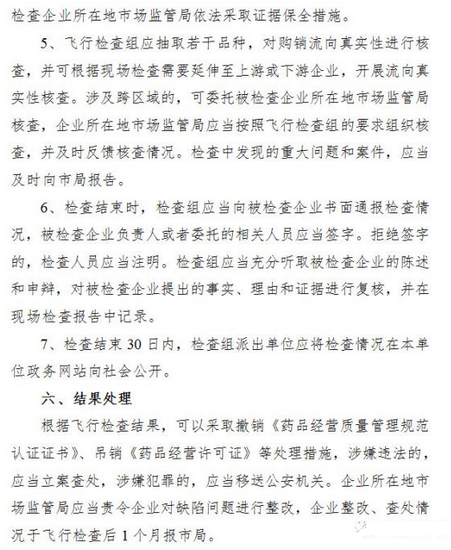 检查企业所在地市场监管局依法采取证据保全措施。

5、飞行检查组应抽取若干品种，对购销流向真实性进行核查，并可根据现场检查需要延伸至上游或下游企业，开展流向真实性核查。涉及跨区域的，可委托被检查企业所在地市场监管局核查，企业所在地市场监管局应当按照飞行检查组的要求组织核查，并及时反馈核查情况。检查中发现的重大问题和案件，应当及时向市局报告。

6、检查结束时，检查组应当向被检查企业书面通报检查情况，被检查企业负责人或者委托的相关人员应当签字。拒绝签字的，检查人员应当注明。检查组应当充分听取被检查企业的陈述和申辩，对被检查企业提出的事实、理由和证据进行复核，并在现场检查报告中记录。

7、检查结束30日内，检查组派出单位应将检查情况在本单位政务网站向社会公开。

六、结果处理

根据飞行检查结果，可以采取撤销《药品经营质量管理规范认证证书》、吊销《药品经营许可证》等处理措施，涉嫌违法的，应当立案查处，涉嫌犯罪的，应当移送公安机关。企业所在地市场监管局应当责令企业对缺陷问题进行整改，企业整改、查处情况于飞行检查后1个月报市局。